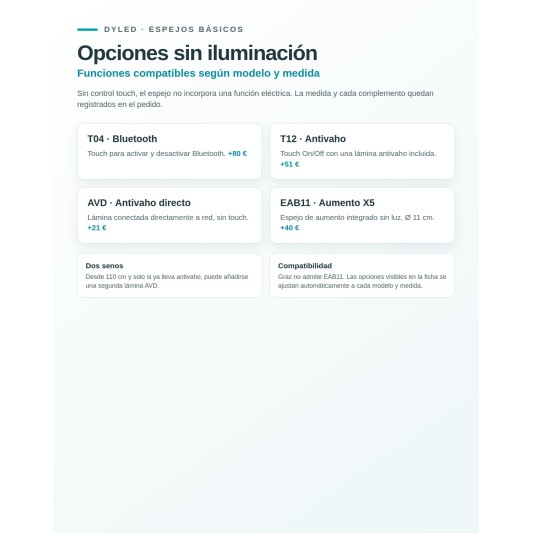 DYLED · ESPEJOS BÁSICOS

Opciones sin iluminación

Funciones compatibles según modelo y medida

Sin control touch, el espejo no incorpora una función eléctrica. La medida y cada complemento quedan registrados en el pedido.

T04 · Bluetooth

Touch para activar y desactivar Bluetooth. +80 €

T12 · Antivaho

Touch On/Off con una lámina antivaho incluida. +51 €

AVD · Antivaho directo

Lámina conectada directamente a red, sin touch. +21 €

EAB11 · Aumento X5

Espejo de aumento integrado sin luz, Ø 11 cm. +40 €

Dos senos

Desde 110 cm y solo si ya lleva antivaho, puede añadirse una segunda lámina AVD.

Compatibilidad

Graz no admite EAB11. Las opciones visibles en la ficha se ajustan automáticamente a cada modelo y medida.